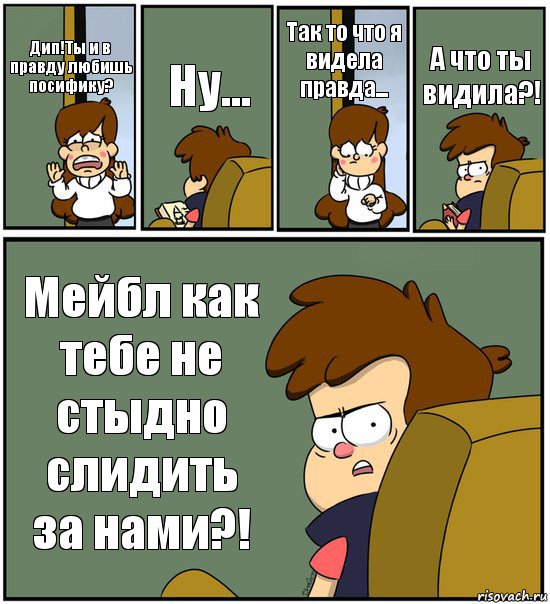 Дип!Ты и в правду любишь посифику?

Ну...

Так то что я видела правда...

А что ты видила?!

Мейбл как тебе не стыдно слидить за нами?!

risovach.ru